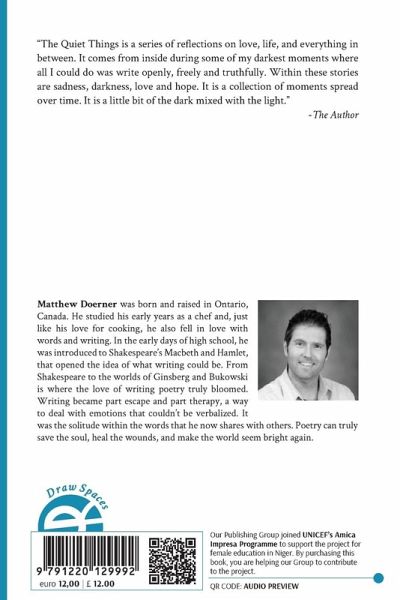 "The Quiet Things is a series of reflections on love, life, and everything in between. It comes from inside during some of my darkest moments where all I could do was write openly, freely and truthfully. Within these stories are sadness, darkness, love and hope. It is a collection of moments spread over time. It is a little bit of the dark mixed with the light."

-The Author

Matthew Doerner was born and raised in Ontario, Canada. He studied his early years as a chef and, just like his love for cooking, he also fell in love with words and writing. In the early days of high school, he was introduced to Shakespeare's Macbeth and Hamlet, that opened the idea of what writing could be. From Shakespeare to the worlds of Ginsberg and Bukowski is where the love of writing poetry truly bloomed. Writing became part escape and part therapy, a way to deal with emotions that couldn't be verbalized. It was the solitude within the words that he now shares with others. Poetry can truly save the soul, heal the wounds, and make the world seem bright again.

Draw Spaces

9 791220 129992

euro 12,00 | £ 12.00

Our Publishing Group joined UNICEF's Amica Impresa Programme to support the project for female education in Niger. By purchasing this book, you are helping our Group to contribute to the project.

QR CODE: AUDIO PREVIEW